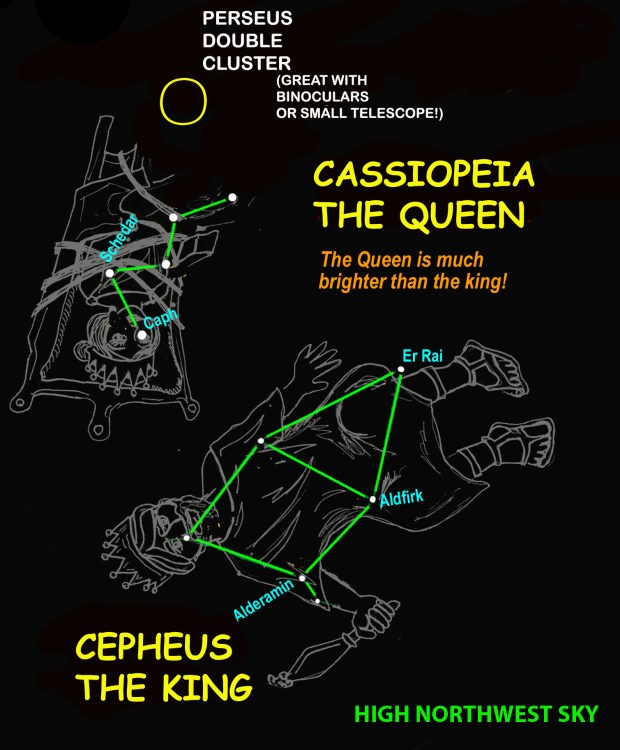 PERSEUS DOUBLE CLUSTER
(GREAT WITH BINOCULARS OR SMALL TELESCOPE!)

CASSIOPEIA THE QUEEN

The Queen is much brighter than the king!

Schedar
Caph

Er Rai
Aldfirk
Alderamin

CEPHEUS THE KING

HIGH NORTHWEST SKY